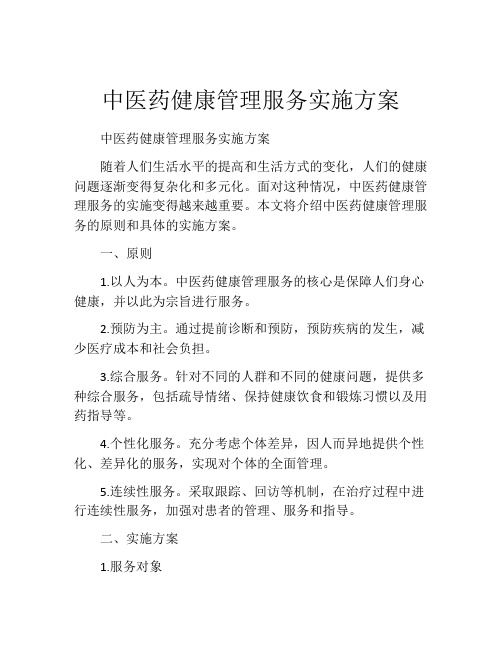 中医药健康管理服务实施方案

中医药健康管理服务实施方案

随着人们生活水平的提高和生活方式的变化，人们的健康问题逐渐变得复杂化和多元化。面对这种情况，中医药健康管理服务的实施变得越来越重要。本文将介绍中医药健康管理服务的原则和具体的实施方案。

一、原则

1.以人为本。中医药健康管理服务的核心是保障人们身心健康，并以此为宗旨进行服务。

2.预防为主。通过提前诊断和预防，预防疾病的发生，减少医疗成本和社会负担。

3.综合服务。针对不同的人群和不同的健康问题，提供多种综合服务，包括疏导情绪、保持健康饮食和锻炼习惯以及用药指导等。

4.个性化服务。充分考虑个体差异，因人而异地提供个性化、差异化的服务，实现对个体的全面管理。

5.连续性服务。采取跟踪、回访等机制，在治疗过程中进行连续性服务，加强对患者的管理、服务和指导。

二、实施方案

1.服务对象